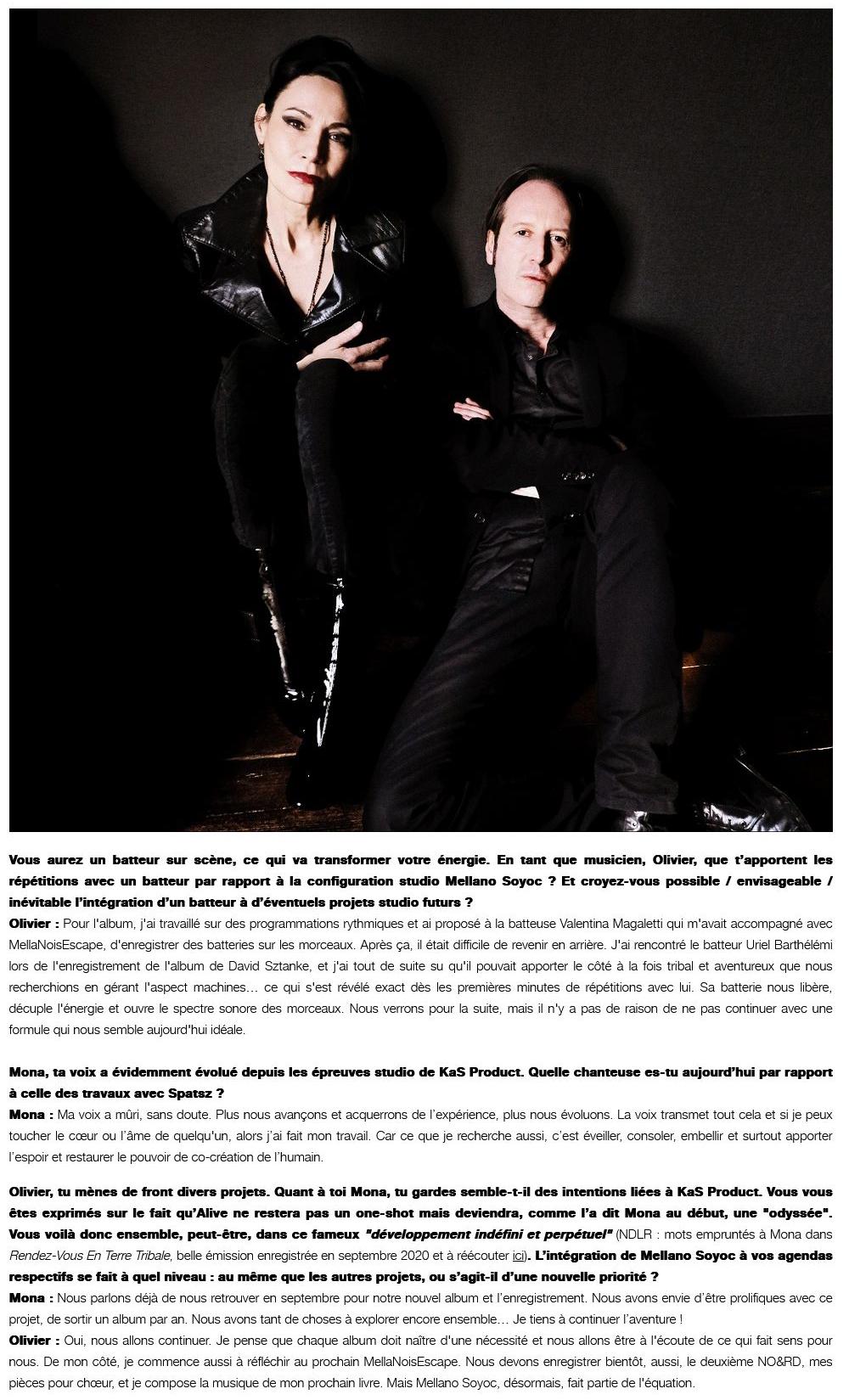 Vous aurez un batteur sur scène, ce qui va transformer votre énergie. En tant que musicien, Olivier, que t'apportent les répétitions avec un batteur par rapport à la configuration studio Mellano Soyoc ? Et croyez-vous possible / envisageable / inévitable l'intégration d'un batteur à d'éventuels projets studio futurs ?
Olivier : Pour l'album, j'ai travaillé sur des programmations rythmiques et ai proposé à la batteuse Valentina Magaletti qui m'avait accompagné avec MellaNoisEscape, d'enregistrer des batteries sur les morceaux. Après ça, il était difficile de revenir en arrière. J'ai rencontré le batteur Uriel Barthélémi lors de l'enregistrement de l'album de David Sztanke, et j'ai tout de suite su qu'il pouvait apporter le côté à la fois tribal et aventureux que nous recherchions en gérant l'aspect machines… ce qui s'est révélé exact dès les premières minutes de répétitions avec lui. Sa batterie nous libère, décuple l'énergie et ouvre le spectre sonore des morceaux. Nous verrons pour la suite, mais il n'y a pas de raison de ne pas continuer avec une formule qui nous semble aujourd'hui idéale.

Mona, ta voix a évidemment évolué depuis les épreuves studio de KaS Product. Quelle chanteuse es-tu aujourd'hui par rapport à celle des travaux avec Spatsz ?
Mona : Ma voix a mûri, sans doute. Plus nous avançons et acquerrons de l'expérience, plus nous évoluons. La voix transmet tout cela et si je peux toucher le cœur ou l'âme de quelqu'un, alors j'ai fait mon travail. Car ce que je recherche aussi, c'est éveiller, consoler, embellir et surtout apporter l'espoir et restaurer le pouvoir de co-création de l'humain.

Olivier, tu mènes de front divers projets. Quant à toi Mona, tu gardes semble-t-il des intentions liées à KaS Product. Vous vous êtes exprimés sur le fait qu'Alive ne restera pas un one-shot mais deviendra, comme l'a dit Mona au début, une "odyssée". Vous voilà donc ensemble, peut-être, dans ce fameux "développement indéfini et perpétuel" (NDLR : mots empruntés à Mona dans Rendez-Vous En Terre Tribale, belle émission enregistrée en septembre 2020 et à réécouter ici). L'intégration de Mellano Soyoc à vos agendas respectifs se fait à quel niveau : au même que les autres projets, ou s'agit-il d'une nouvelle priorité ?
Mona : Nous parlons déjà de nous retrouver en septembre pour notre nouvel album et l'enregistrement. Nous avons envie d'être prolifiques avec ce projet, de sortir un album par an. Nous avons tant de choses à explorer encore ensemble… Je tiens à continuer l'aventure !
Olivier : Oui, nous allons continuer. Je pense que chaque album doit naître d'une nécessité et nous allons être à l'écoute de ce qui fait sens pour nous. De mon côté, je commence aussi à réfléchir au prochain MellaNoisEscape. Nous devons enregistrer bientôt, aussi, le deuxième NO&RD, mes pièces pour chœur, et je compose la musique de mon prochain livre. Mais Mellano Soyoc, désormais, fait partie de l'équation.